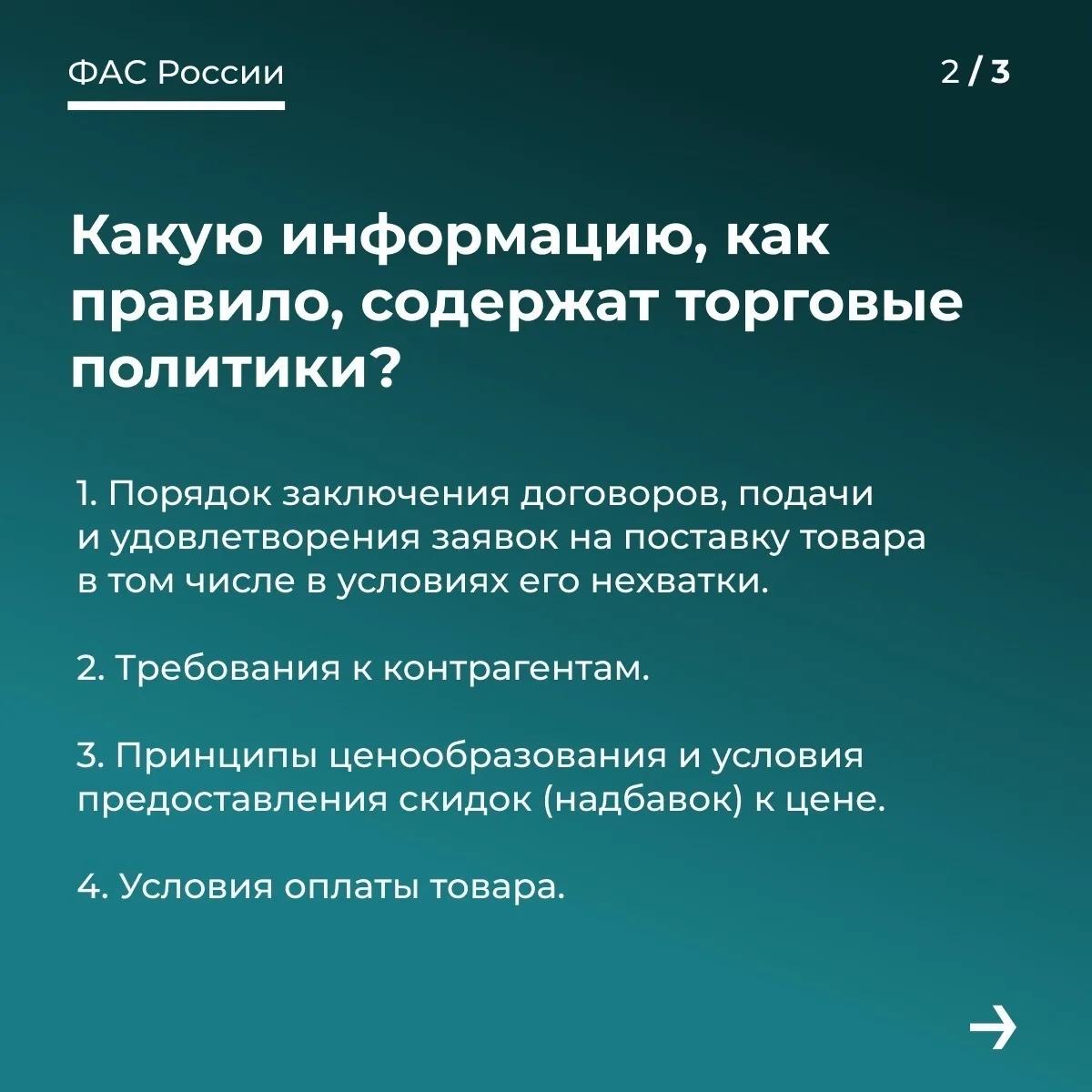 ФАС России

2 / 3

Какую информацию, как правило, содержат торговые политики?

1. Порядок заключения договоров, подачи и удовлетворения заявок на поставку товара в том числе в условиях его нехватки.

2. Требования к контрагентам.

3. Принципы ценообразования и условия предоставления скидок (надбавок) к цене.

4. Условия оплаты товара.

→